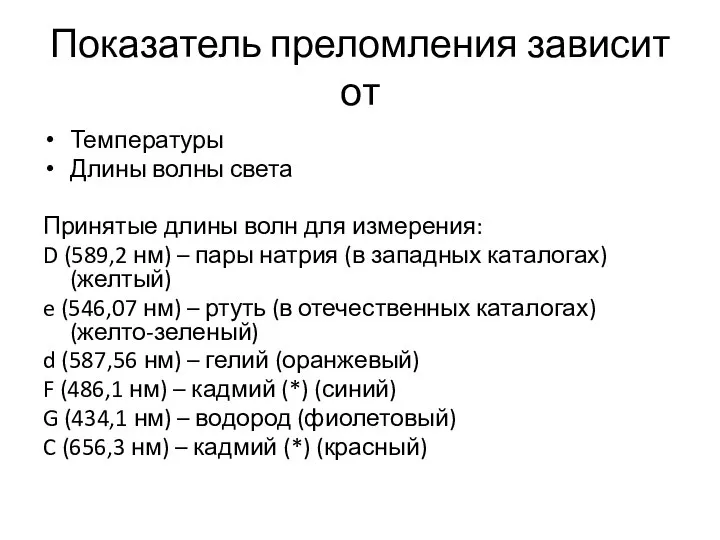 Показатель преломления зависит от

• Температуры
• Длины волны света

Принятые длины волн для измерения:
D (589,2 нм) – пары натрия (в западных каталогах) (желтый)
e (546,07 нм) – ртуть (в отечественных каталогах) (желто-зеленый)
d (587,56 нм) – гелий (оранжевый)
F (486,1 нм) – кадмий (*) (синий)
G (434,1 нм) – водород (фиолетовый)
C (656,3 нм) – кадмий (*) (красный)